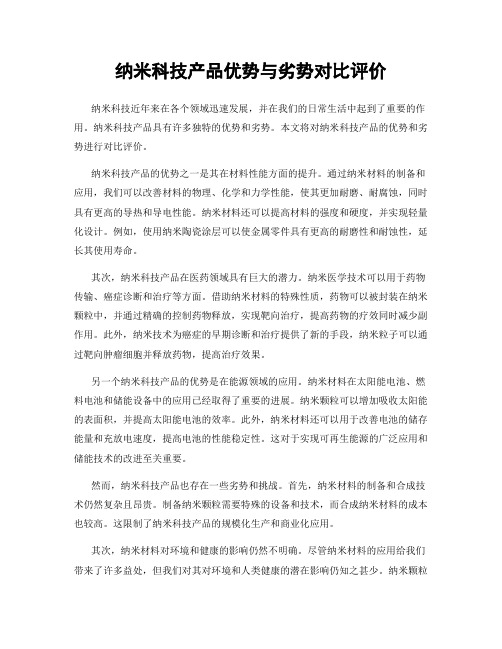 纳米科技产品优势与劣势对比评价

纳米科技近年来在各个领域迅速发展，并在我们的日常生活中起到了重要的作用。纳米科技产品具有许多独特的优势和劣势。本文将对纳米科技产品的优势和劣势进行对比评价。

纳米科技产品的优势之一是其在材料性能方面的提升。通过纳米材料的制备和应用，我们可以改善材料的物理、化学和力学性能，使其更加耐磨、耐腐蚀，同时具有更高的导热和导电性能。纳米材料还可以提高材料的强度和硬度，并实现轻量化设计。例如，使用纳米陶瓷涂层可以使金属零件具有更高的耐磨性和耐蚀性，延长其使用寿命。

其次，纳米科技产品在医药领域具有巨大的潜力。纳米医学技术可以用于药物传输、癌症诊断和治疗等方面。借助纳米材料的特殊性质，药物可以被封装在纳米颗粒中，并通过精确的控制药物释放，实现靶向治疗，提高药物的疗效同时减少副作用。此外，纳米技术为癌症的早期诊断和治疗提供了新的手段，纳米粒子可以通过靶向肿瘤细胞并释放药物，提高治疗效果。

另一个纳米科技产品的优势是在能源领域的应用。纳米材料在太阳能电池、燃料电池和储能设备中的应用已经取得了重要的进展。纳米颗粒可以增加吸收太阳能的表面积，并提高太阳能电池的效率。此外，纳米材料还可以用于改善电池的储存能量和充放电速度，提高电池的性能稳定性。这对于实现可再生能源的广泛应用和储能技术的改进至关重要。

然而，纳米科技产品也存在一些劣势和挑战。首先，纳米材料的制备和合成技术仍然复杂且昂贵。制备纳米颗粒需要特殊的设备和技术，而合成纳米材料的成本也较高。这限制了纳米科技产品的规模化生产和商业化应用。

其次，纳米材料对环境和健康的影响仍然不明确。尽管纳米材料的应用给我们带来了许多益处，但我们对其对环境和人类健康的潜在影响仍知之甚少。纳米颗粒